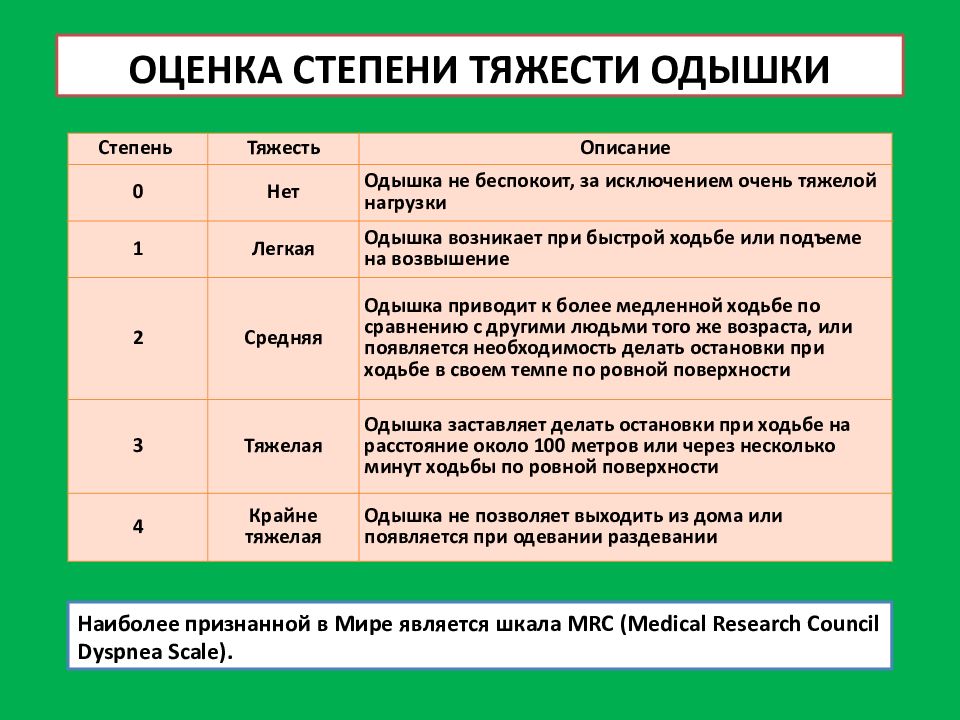 ОЦЕНКА СТЕПЕНИ ТЯЖЕСТИ ОДЫШКИ

| Степень | Тяжесть | Описание |
|---|---|---|
| 0 | Нет | Одышка не беспокоит, за исключением очень тяжелой нагрузки |
| 1 | Легкая | Одышка возникает при быстрой ходьбе или подъеме на возвышение |
| 2 | Средняя | Одышка приводит к более медленной ходьбе по сравнению с другими людьми того же возраста, или появляется необходимость делать остановки при ходьбе в своем темпе по ровной поверхности |
| 3 | Тяжелая | Одышка заставляет делать остановки при ходьбе на расстояние около 100 метров или через несколько минут ходьбы по ровной поверхности |
| 4 | Крайне тяжелая | Одышка не позволяет выходить из дома или появляется при одевании раздевании |

Наиболее признанной в Мире является шкала MRC (Medical Research Council Dyspnea Scale).